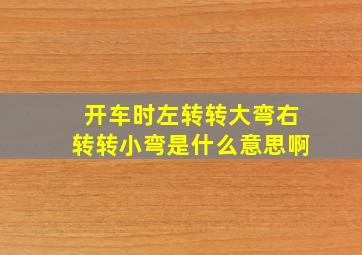 开车时左转转大弯右转转小弯是什么意思啊